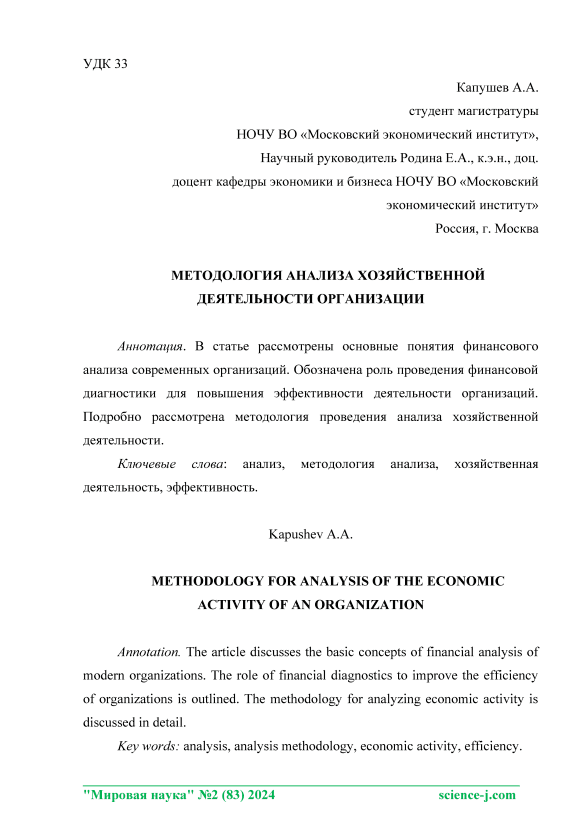 УДК 33

Капушев А.А.
студент магистратуры
НОЧУ ВО «Московский экономический институт»,
Научный руководитель Родина Е.А., к.э.н., доц.
доцент кафедры экономики и бизнеса НОЧУ ВО «Московский экономический институт»
Россия, г. Москва

МЕТОДОЛОГИЯ АНАЛИЗА ХОЗЯЙСТВЕННОЙ ДЕЯТЕЛЬНОСТИ ОРГАНИЗАЦИИ

Аннотация. В статье рассмотрены основные понятия финансового анализа современных организаций. Обозначена роль проведения финансовой диагностики для повышения эффективности деятельности организаций. Подробно рассмотрена методология проведения анализа хозяйственной деятельности.

Ключевые слова: анализ, методология анализа, хозяйственная деятельность, эффективность.

Kapushev A.A.

METHODOLOGY FOR ANALYSIS OF THE ECONOMIC ACTIVITY OF AN ORGANIZATION

Annotation. The article discusses the basic concepts of financial analysis of modern organizations. The role of financial diagnostics to improve the efficiency of organizations is outlined. The methodology for analyzing economic activity is discussed in detail.

Key words: analysis, analysis methodology, economic activity, efficiency.

"Мировая наука" №2 (83) 2024 science-j.com